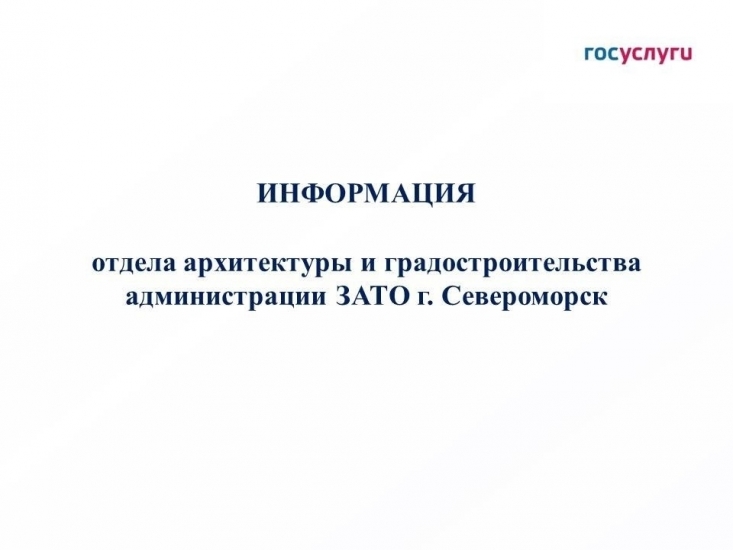 госуслуги

ИНФОРМАЦИЯ

отдела архитектуры и градостроительства администрации ЗАТО г. Североморск